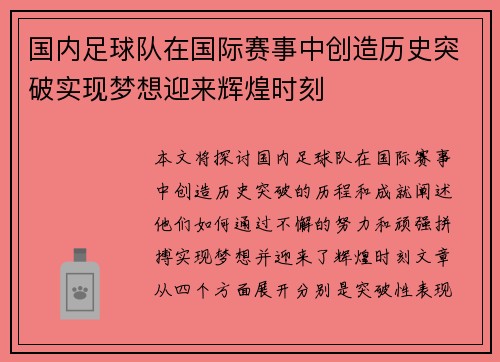 国内足球队在国际赛事中创造历史突破实现梦想迎来辉煌时刻

本文将探讨国内足球队在国际赛事中创造历史突破的历程和成就阐述他们如何通过不懈的努力和顽强拼搏实现梦想并迎来了辉煌时刻文章从四个方面展开分别是突破性表现